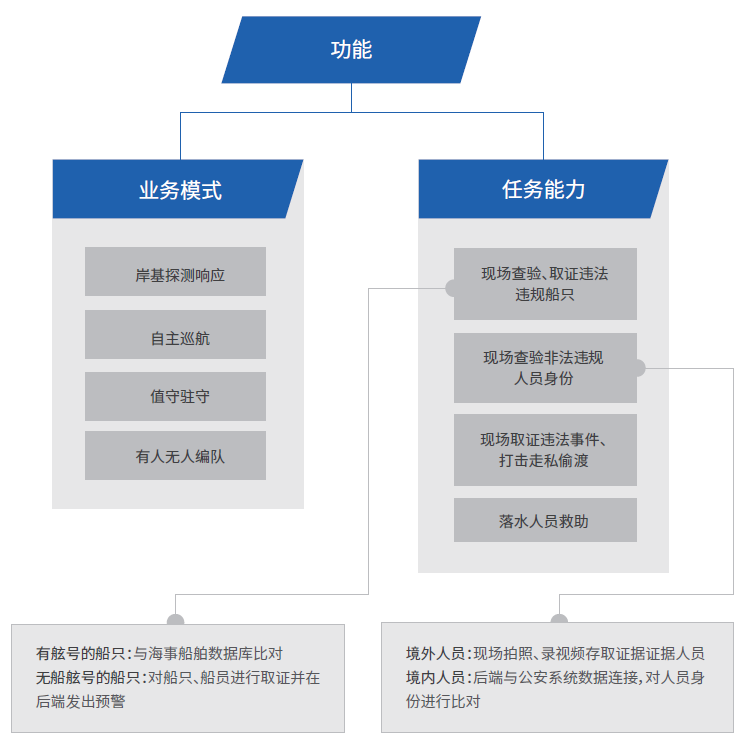 功能

业务模式

岸基探测响应

自主巡航

值守驻守

有人无人编队

任务能力

现场查验、取证违法违规船只

现场查验非法违规人员身份

现场取证违法事件、打击走私偷渡

落水人员救助

有舷号的船只：与海事船舶数据库比对
无船舷号的船只：对船只、船员进行取证并在后端发出预警

境外人员：现场拍照、录视频存取证据证据人员
境内人员：后端与公安系统数据连接，对人员身份进行比对